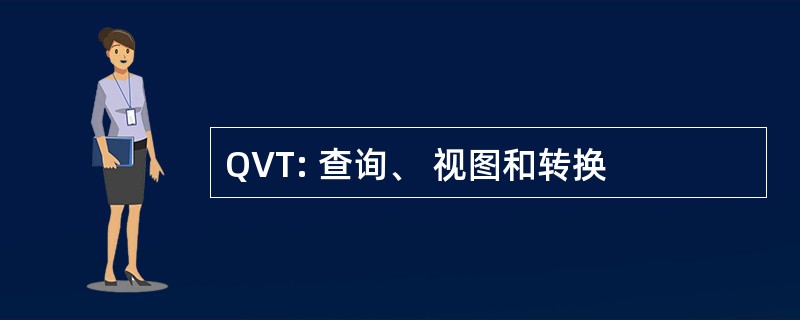 QVT: 查询、 视图和转换